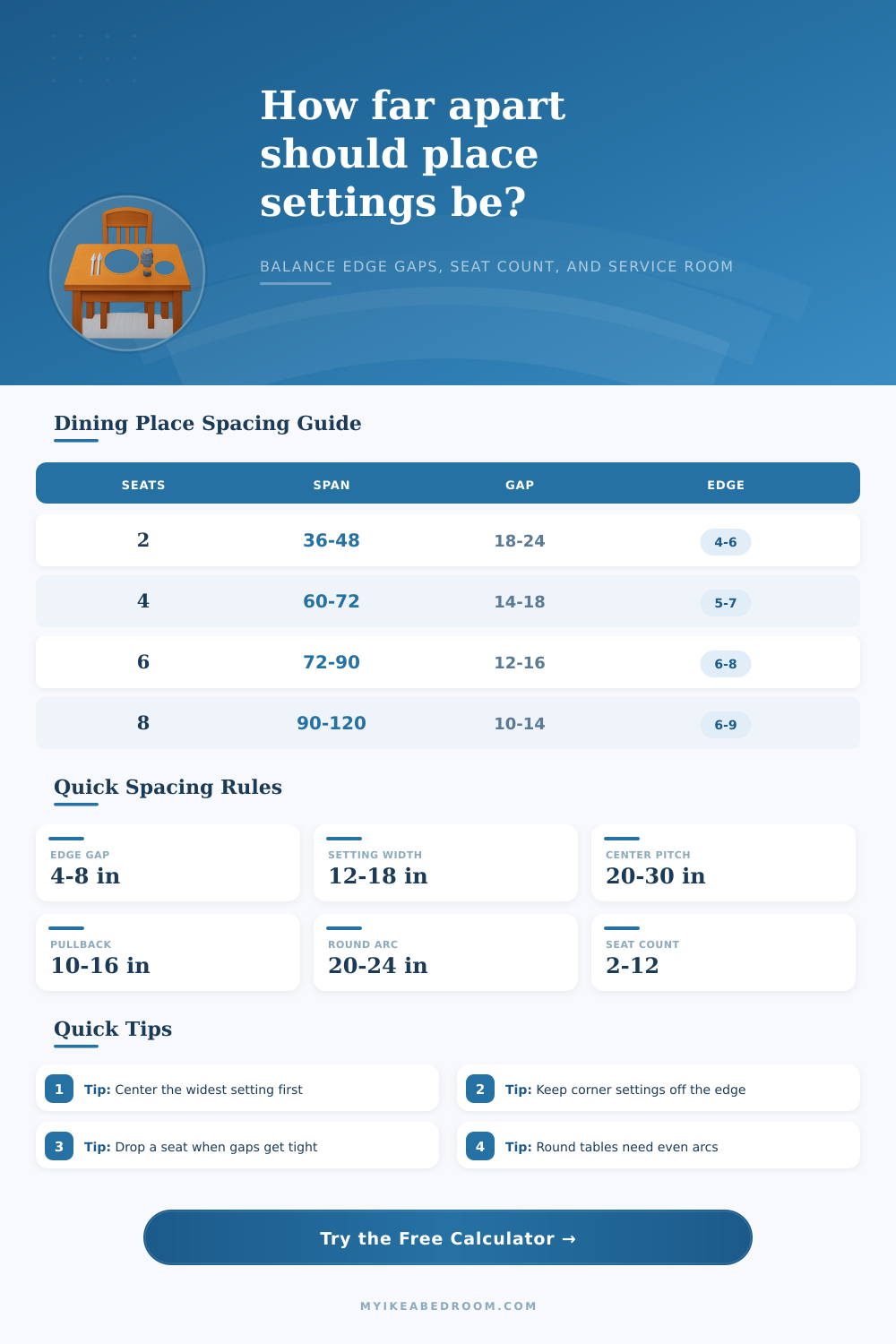 How far apart should place settings be?

BALANCE EDGE GAPS, SEAT COUNT, AND SERVICE ROOM

Dining Place Spacing Guide

| SEATS | SPAN | GAP | EDGE |
|---|---|---|---|
| 2 | 36-48 | 18-24 | 4-6 |
| 4 | 60-72 | 14-18 | 5-7 |
| 6 | 72-90 | 12-16 | 6-8 |
| 8 | 90-120 | 10-14 | 6-9 |

Quick Spacing Rules

EDGE GAP
4-8 in

SETTING WIDTH
12-18 in

CENTER PITCH
20-30 in

PULLBACK
10-16 in

ROUND ARC
20-24 in

SEAT COUNT
2-12

Quick Tips

1 Tip: Center the widest setting first

2 Tip: Keep corner settings off the edge

3 Tip: Drop a seat when gaps get tight

4 Tip: Round tables need even arcs

Try the Free Calculator →

MYIKEABEDROOM.COM